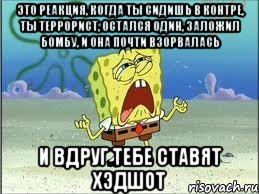 ЭТО РЕАКЦИЯ, КОГДА ТЫ СИДИШЬ В КОНТРЕ, ТЫ ТЕРРОРИСТ, ОСТАЛСЯ ОДИН, ЗАЛОЖИЛ БОМБУ, И ОНА ПОЧТИ ВЗОРВАЛАСЬ

И ВДРУГ ТЕБЕ СТАВЯТ ХЭДШОТ

risovach.ru